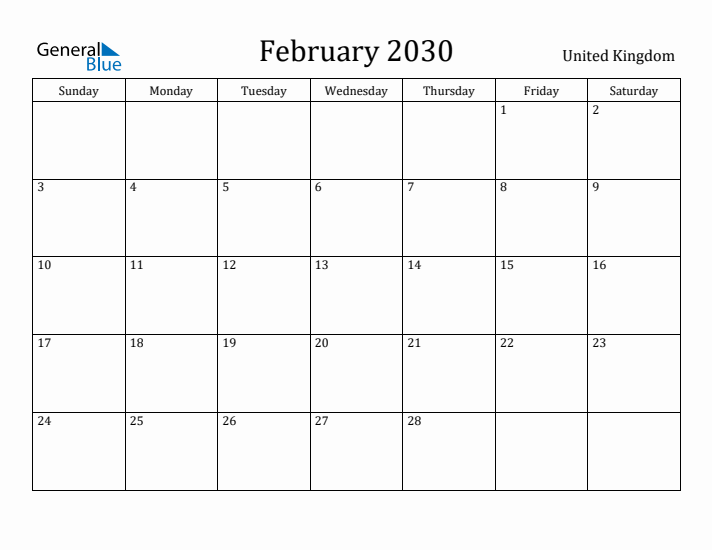 General Blue

February 2030

United Kingdom

| Sunday | Monday | Tuesday | Wednesday | Thursday | Friday | Saturday |
|---|---|---|---|---|---|---|
| | | | | | 1 | 2 |
| 3 | 4 | 5 | 6 | 7 | 8 | 9 |
| 10 | 11 | 12 | 13 | 14 | 15 | 16 |
| 17 | 18 | 19 | 20 | 21 | 22 | 23 |
| 24 | 25 | 26 | 27 | 28 | | |